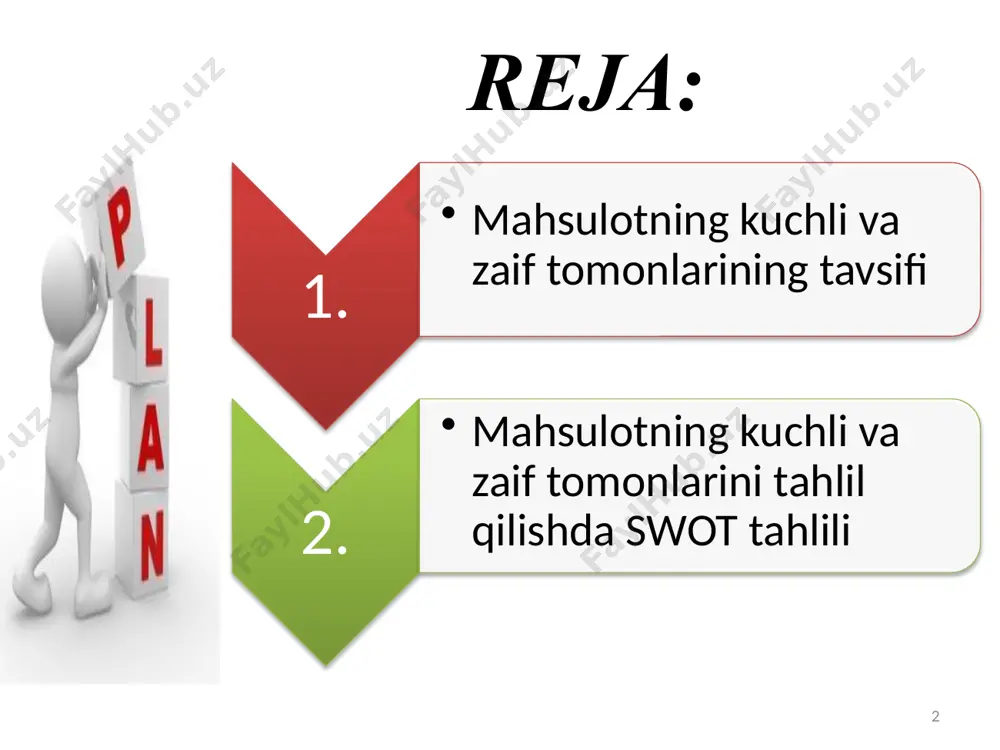 REJA:

P
L
A
N

1.

• Mahsulotning kuchli va zaif tomonlarining tavsifi

2.

• Mahsulotning kuchli va zaif tomonlarini tahlil qilishda SWOT tahlili

FaylHub.uz

2